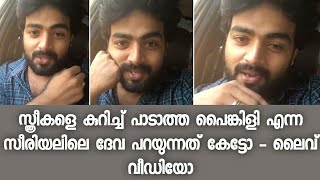 സ്ത്രീകളെ കുറിച്ച് പാടാത്ത പൈങ്കിളി എന്ന സീരിയലിലെ ദേവ പറയുന്നത് കേട്ടോ - ലൈവ് വീഡിയോ